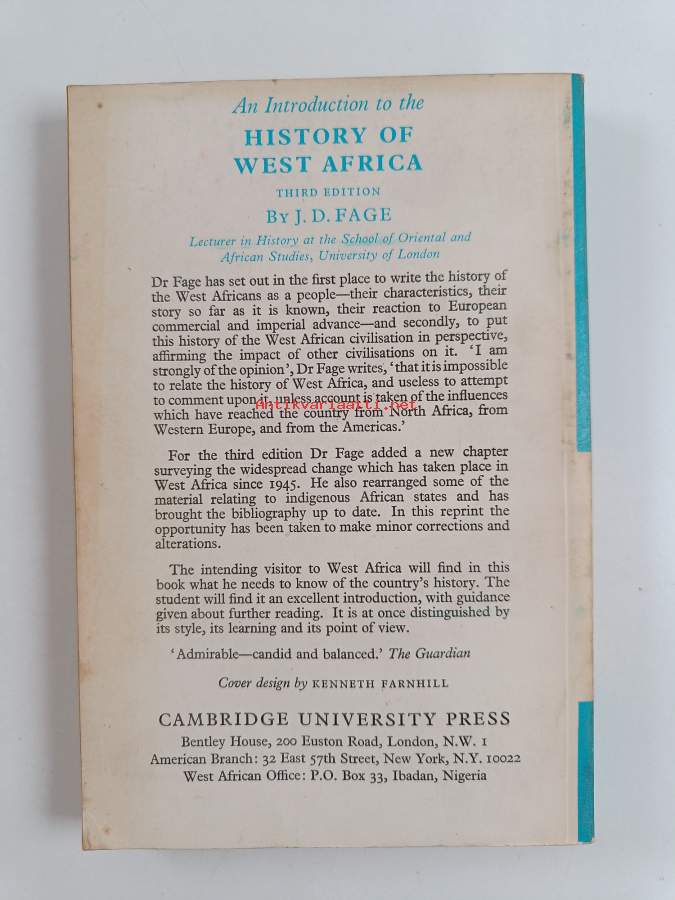 An Introduction to the

HISTORY OF WEST AFRICA

THIRD EDITION

BY J. D. FAGE

Lecturer in History at the School of Oriental and African Studies, University of London

Dr Fage has set out in the first place to write the history of the West Africans as a people—their characteristics, their story so far as it is known, their reaction to European commercial and imperial advance—and secondly, to put this history of the West African civilisation in perspective, affirming the impact of other civilisations on it. 'I am strongly of the opinion', Dr Fage writes, 'that it is impossible to relate the history of West Africa, and useless to attempt to comment upon it, unless account is taken of the influences which have reached the country from North Africa, from Western Europe, and from the Americas.'

antikvariaatti.net

For the third edition Dr Fage added a new chapter surveying the widespread change which has taken place in West Africa since 1945. He also rearranged some of the material relating to indigenous African states and has brought the bibliography up to date. In this reprint the opportunity has been taken to make minor corrections and alterations.

The intending visitor to West Africa will find in this book what he needs to know of the country's history. The student will find it an excellent introduction, with guidance given about further reading. It is at once distinguished by its style, its learning and its point of view.

'Admirable—candid and balanced.' The Guardian

Cover design by KENNETH FARNHILL

CAMBRIDGE UNIVERSITY PRESS
Bentley House, 200 Euston Road, London, N.W. 1
American Branch: 32 East 57th Street, New York, N.Y. 10022
West African Office: P.O. Box 33, Ibadan, Nigeria